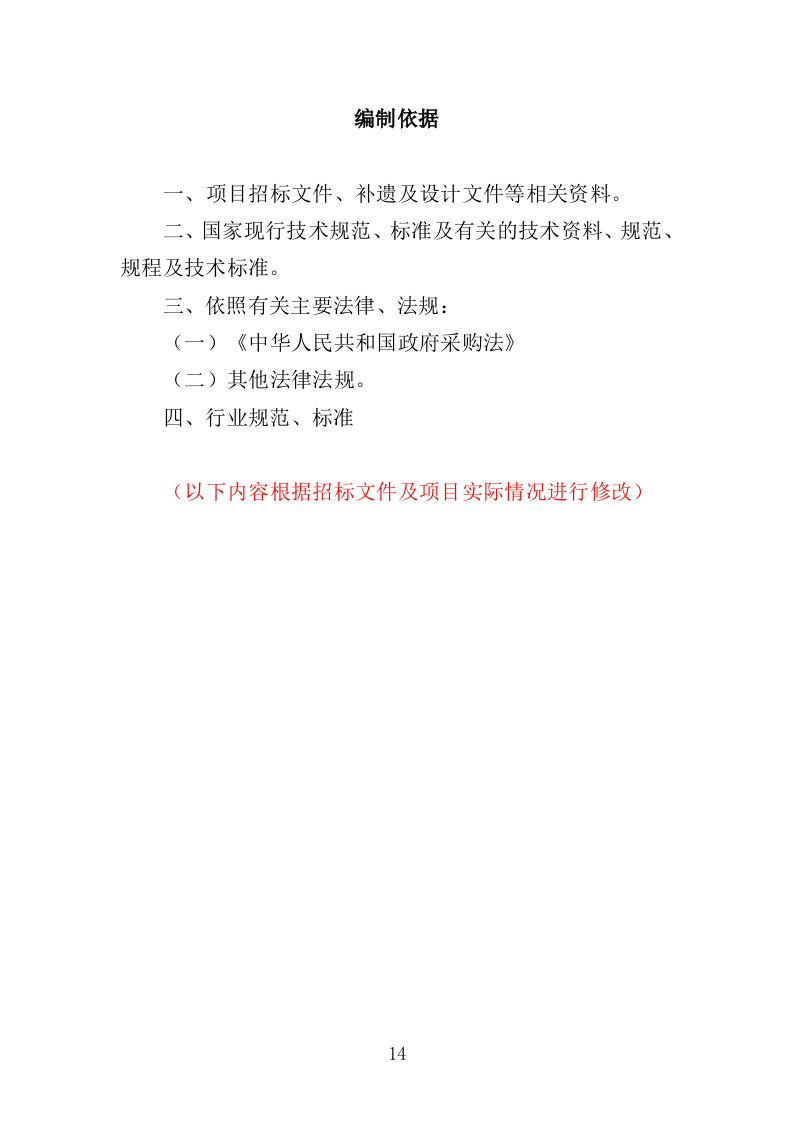 编制依据

一、项目招标文件、补遗及设计文件等相关资料。

二、国家现行技术规范、标准及有关的技术资料、规范、规程及技术标准。

三、依照有关主要法律、法规：

（一）《中华人民共和国政府采购法》

（二）其他法律法规。

四、行业规范、标准

（以下内容根据招标文件及项目实际情况进行修改）

14